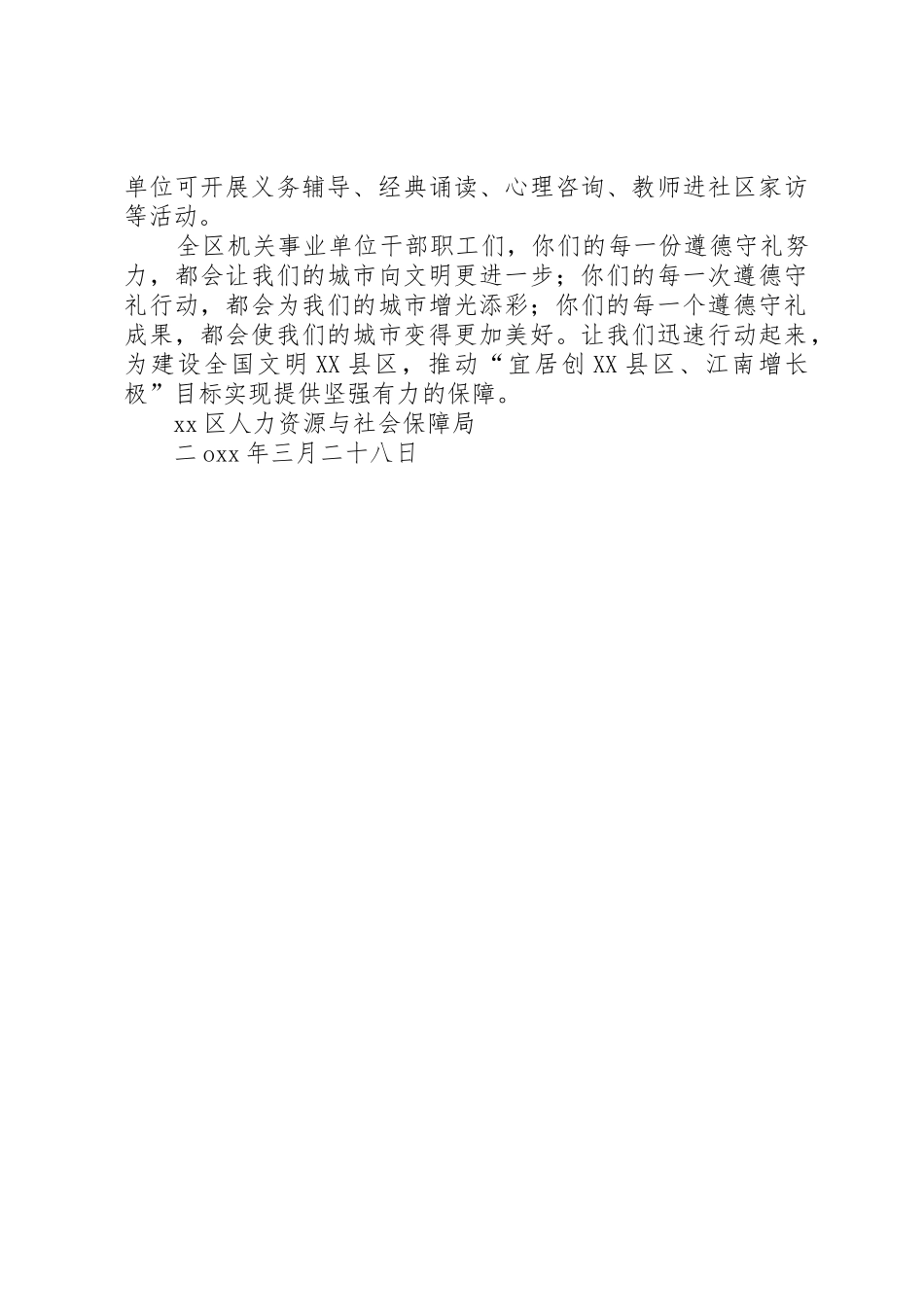 单位可开展义务辅导、经典诵读、心理咨询、教师进社区家访等活动。

全区机关事业单位干部职工们，你们的每一份遵德守礼努力，都会让我们的城市向文明更进一步；你们的每一次遵德守礼行动，都会为我们的城市增光添彩；你们的每一个遵德守礼成果，都会使我们的城市变得更加美好。让我们迅速行动起来，为建设全国文明XX县区，推动“宜居创XX县区、江南增长极”目标实现提供坚强有力的保障。

xx区人力资源与社会保障局

二oxx年三月二十八日